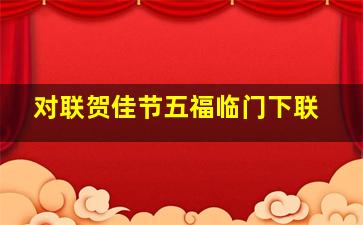 对联贺佳节五福临门下联